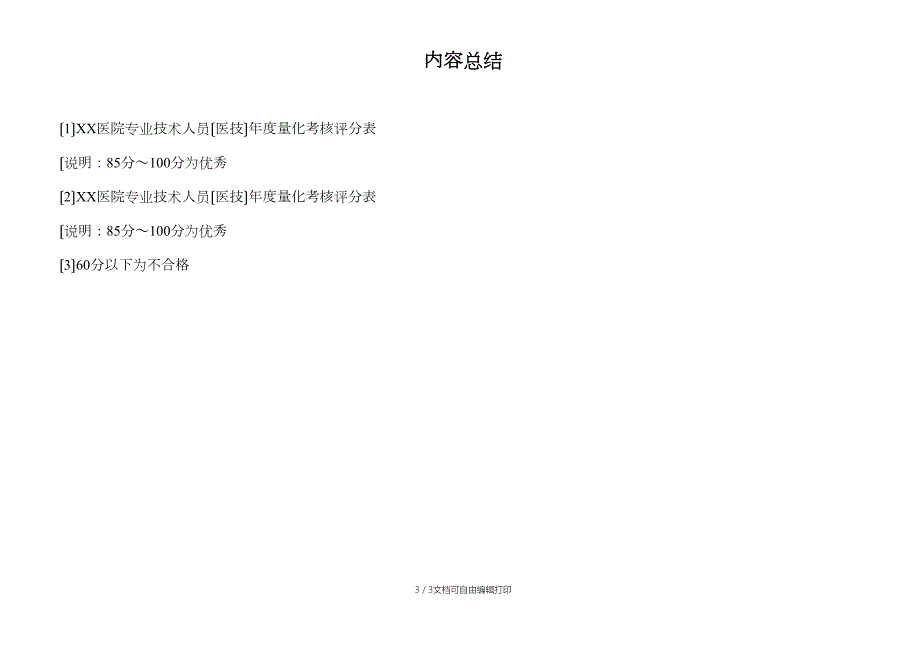 内容总结

[1]XX医院专业技术人员[医技]年度量化考核评分表

[说明：85分～100分为优秀

[2]XX医院专业技术人员[医技]年度量化考核评分表

[说明：85分～100分为优秀

[3]60分以下为不合格

3 / 3文档可自由编辑打印